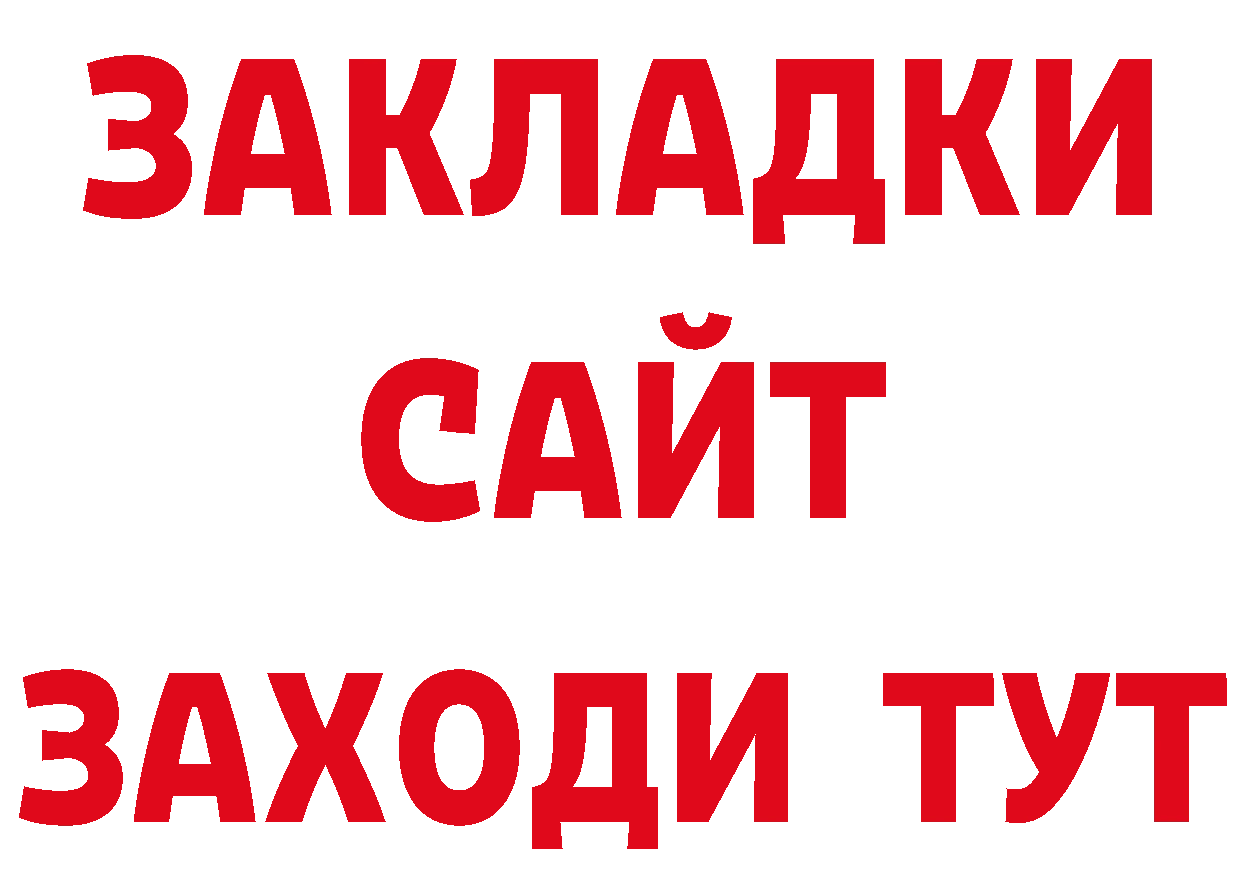 ЗАКЛАДКИ
САЙТ
ЗАХОДИ ТУТ